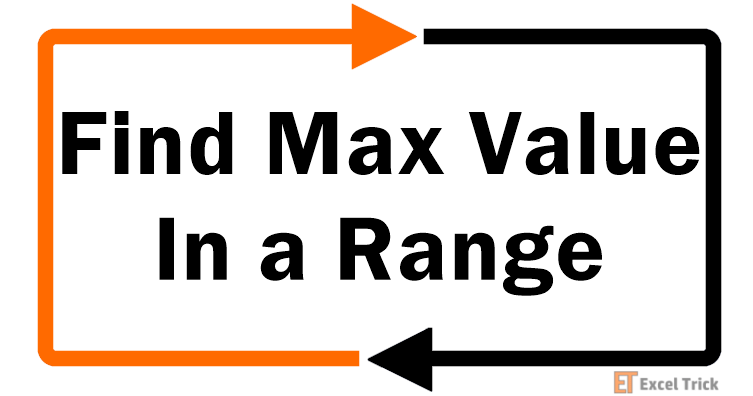 Find Max Value In a Range

ET Excel Trick